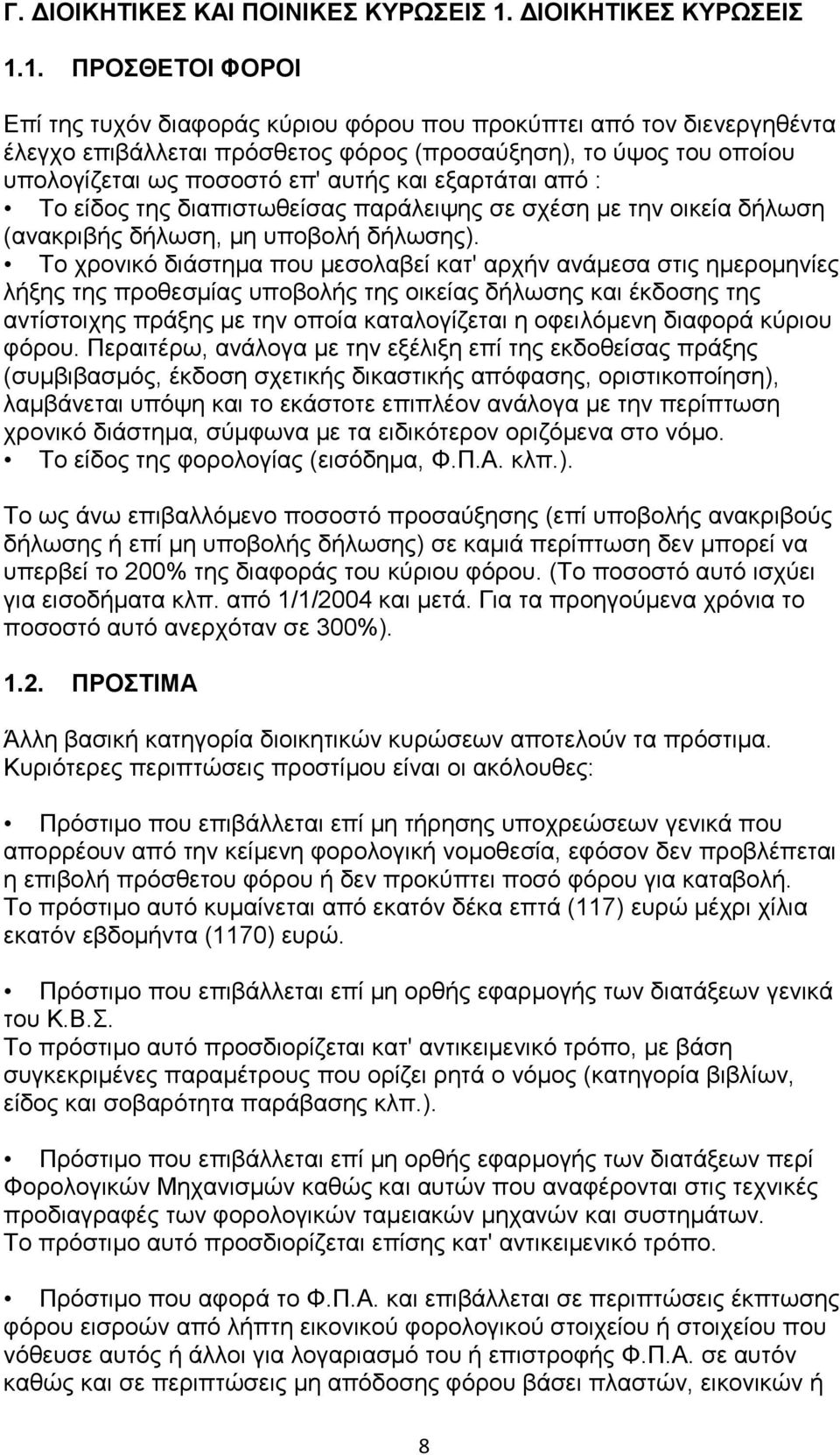 Γ. ΔΙΟΙΚΗΤΙΚΕΣ ΚΑΙ ΠΟΙΝΙΚΕΣ ΚΥΡΩΣΕΙΣ 1. ΔΙΟΙΚΗΤΙΚΕΣ ΚΥΡΩΣΕΙΣ

1.1. ΠΡΟΣΘΕΤΟΙ ΦΟΡΟΙ

Επί της τυχόν διαφοράς κύριου φόρου που προκύπτει από τον διενεργηθέντα έλεγχο επιβάλλεται πρόσθετος φόρος (προσαύξηση), το ύψος του οποίου υπολογίζεται ως ποσοστό επ' αυτής και εξαρτάται από :
• Το είδος της διαπιστωθείσας παράλειψης σε σχέση με την οικεία δήλωση (ανακριβής δήλωση, μη υποβολή δήλωσης).
• Το χρονικό διάστημα που μεσολαβεί κατ' αρχήν ανάμεσα στις ημερομηνίες λήξης της προθεσμίας υποβολής της οικείας δήλωσης και έκδοσης της αντίστοιχης πράξης με την οποία καταλογίζεται η οφειλόμενη διαφορά κύριου φόρου. Περαιτέρω, ανάλογα με την εξέλιξη επί της εκδοθείσας πράξης (συμβιβασμός, έκδοση σχετικής δικαστικής απόφασης, οριστικοποίηση), λαμβάνεται υπόψη και το εκάστοτε επιπλέον ανάλογα με την περίπτωση χρονικό διάστημα, σύμφωνα με τα ειδικότερον οριζόμενα στο νόμο.
• Το είδος της φορολογίας (εισόδημα, Φ.Π.Α. κλπ.).

Το ως άνω επιβαλλόμενο ποσοστό προσαύξησης (επί υποβολής ανακριβούς δήλωσης ή επί μη υποβολής δήλωσης) σε καμιά περίπτωση δεν μπορεί να υπερβεί το 200% της διαφοράς του κύριου φόρου. (Το ποσοστό αυτό ισχύει για εισοδήματα κλπ. από 1/1/2004 και μετά. Για τα προηγούμενα χρόνια το ποσοστό αυτό ανερχόταν σε 300%).

1.2. ΠΡΟΣΤΙΜΑ

Άλλη βασική κατηγορία διοικητικών κυρώσεων αποτελούν τα πρόστιμα. Κυριότερες περιπτώσεις προστίμου είναι οι ακόλουθες:

• Πρόστιμο που επιβάλλεται επί μη τήρησης υποχρεώσεων γενικά που απορρέουν από την κείμενη φορολογική νομοθεσία, εφόσον δεν προβλέπεται η επιβολή πρόσθετου φόρου ή δεν προκύπτει ποσό φόρου για καταβολή.
Το πρόστιμο αυτό κυμαίνεται από εκατόν δέκα επτά (117) ευρώ μέχρι χίλια εκατόν εβδομήντα (1170) ευρώ.

• Πρόστιμο που επιβάλλεται επί μη ορθής εφαρμογής των διατάξεων γενικά του Κ.Β.Σ.
Το πρόστιμο αυτό προσδιορίζεται κατ' αντικειμενικό τρόπο, με βάση συγκεκριμένες παραμέτρους που ορίζει ρητά ο νόμος (κατηγορία βιβλίων, είδος και σοβαρότητα παράβασης κλπ.).

• Πρόστιμο που επιβάλλεται επί μη ορθής εφαρμογής των διατάξεων περί Φορολογικών Μηχανισμών καθώς και αυτών που αναφέρονται στις τεχνικές προδιαγραφές των φορολογικών ταμειακών μηχανών και συστημάτων.
Το πρόστιμο αυτό προσδιορίζεται επίσης κατ' αντικειμενικό τρόπο.

• Πρόστιμο που αφορά το Φ.Π.Α. και επιβάλλεται σε περιπτώσεις έκπτωσης φόρου εισροών από λήπτη εικονικού φορολογικού στοιχείου ή στοιχείου που νόθευσε αυτός ή άλλοι για λογαριασμό του ή επιστροφής Φ.Π.Α. σε αυτόν καθώς και σε περιπτώσεις μη απόδοσης φόρου βάσει πλαστών, εικονικών ή

8